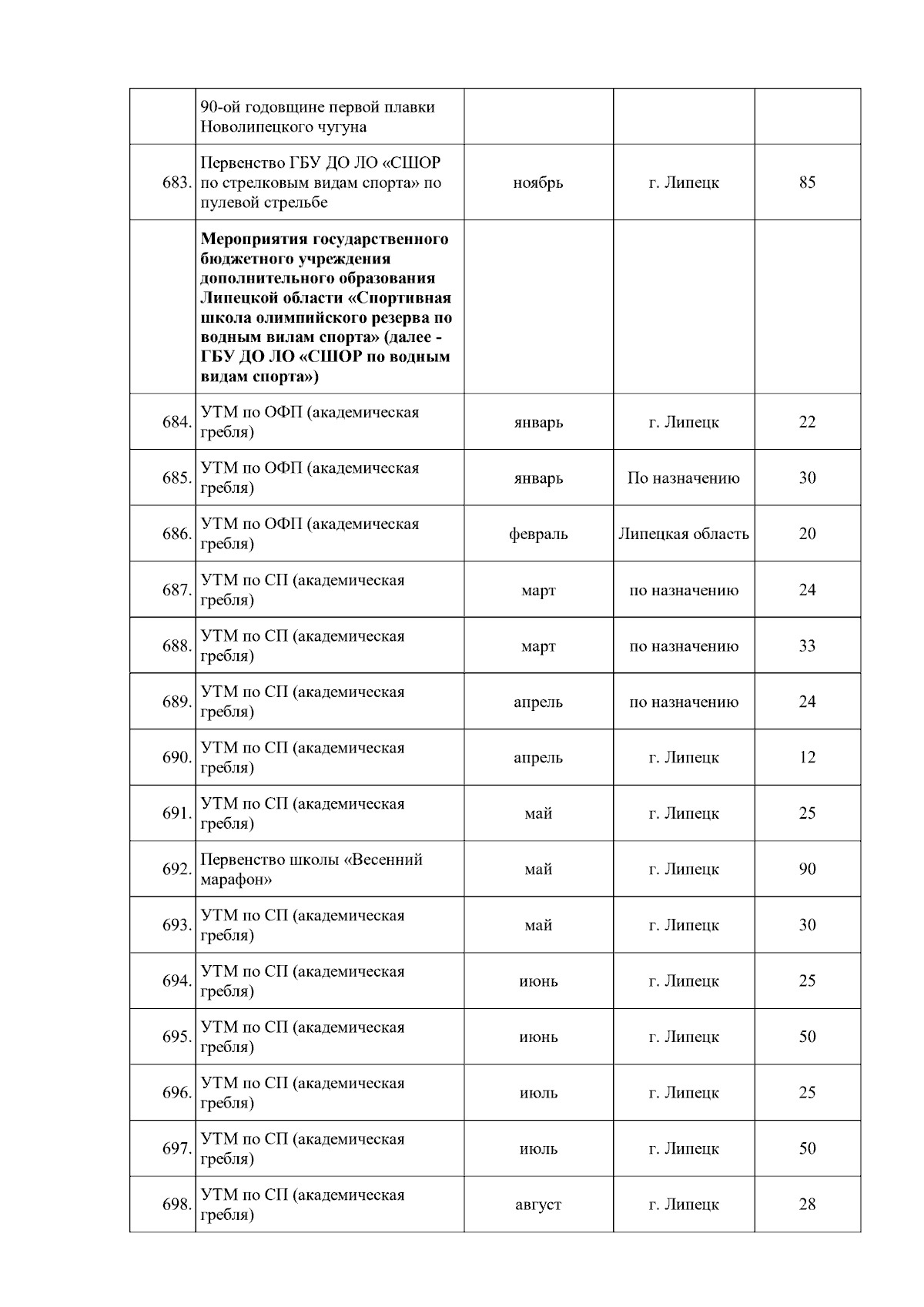 | | | | | |
|---|---|---|---|---|
| | 90-ой годовщине первой плавки Новолипецкого чугуна | | | |
| 683. | Первенство ГБУ ДО ЛО «СШОР по стрелковым видам спорта» по пулевой стрельбе | ноябрь | г. Липецк | 85 |
| | **Мероприятия государственного бюджетного учреждения дополнительного образования Липецкой области «Спортивная школа олимпийского резерва по водным вилам спорта» (далее - ГБУ ДО ЛО «СШОР по водным видам спорта»)** | | | |
| 684. | УТМ по ОФП (академическая гребля) | январь | г. Липецк | 22 |
| 685. | УТМ по ОФП (академическая гребля) | январь | По назначению | 30 |
| 686. | УТМ по ОФП (академическая гребля) | февраль | Липецкая область | 20 |
| 687. | УТМ по СП (академическая гребля) | март | по назначению | 24 |
| 688. | УТМ по СП (академическая гребля) | март | по назначению | 33 |
| 689. | УТМ по СП (академическая гребля) | апрель | по назначению | 24 |
| 690. | УТМ по СП (академическая гребля) | апрель | г. Липецк | 12 |
| 691. | УТМ по СП (академическая гребля) | май | г. Липецк | 25 |
| 692. | Первенство школы «Весенний марафон» | май | г. Липецк | 90 |
| 693. | УТМ по СП (академическая гребля) | май | г. Липецк | 30 |
| 694. | УТМ по СП (академическая гребля) | июнь | г. Липецк | 25 |
| 695. | УТМ по СП (академическая гребля) | июнь | г. Липецк | 50 |
| 696. | УТМ по СП (академическая гребля) | июль | г. Липецк | 25 |
| 697. | УТМ по СП (академическая гребля) | июль | г. Липецк | 50 |
| 698. | УТМ по СП (академическая гребля) | август | г. Липецк | 28 |